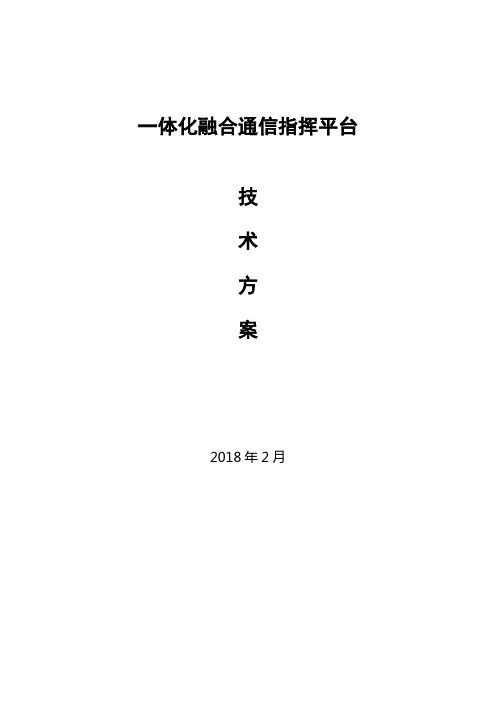 一体化融合通信指挥平台

技

术

方

案

2018 年 2 月